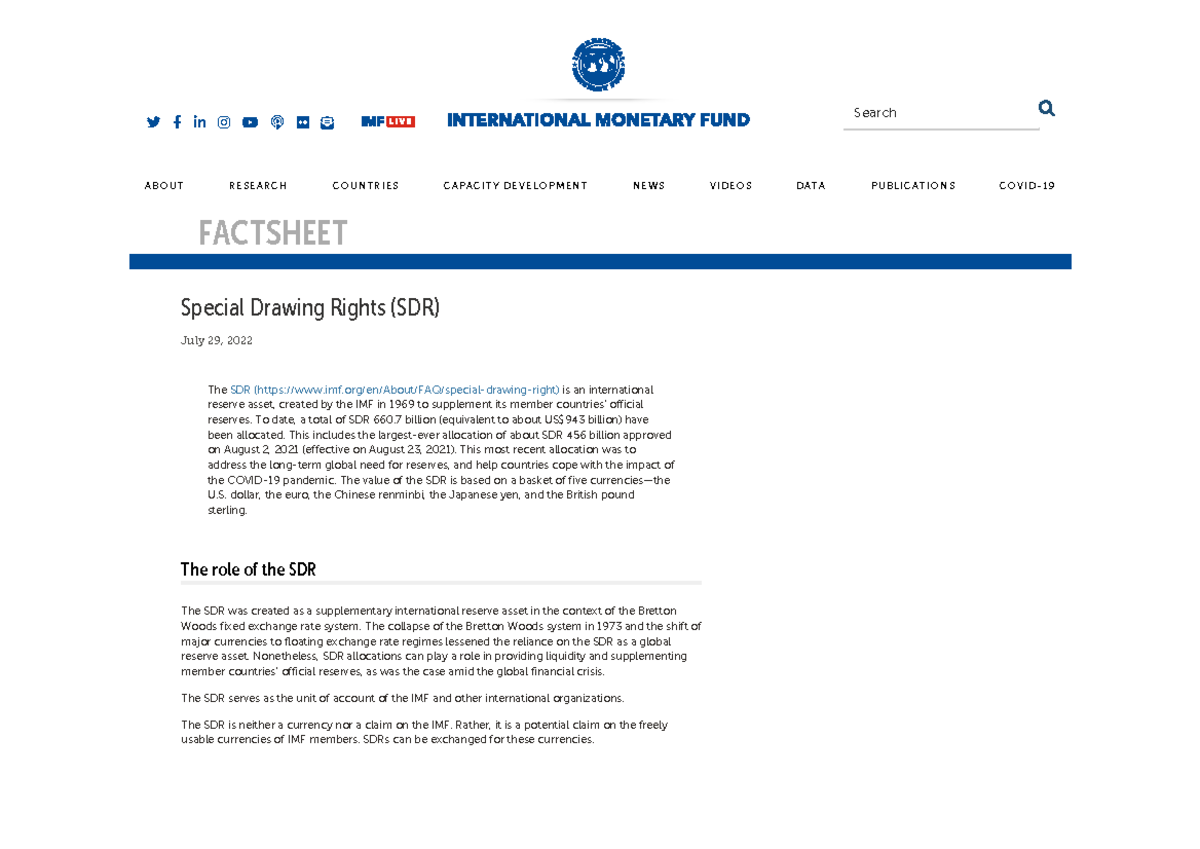 IMF LIVE

INTERNATIONAL MONETARY FUND

Search

ABOUT RESEARCH COUNTRIES CAPACITY DEVELOPMENT NEWS VIDEOS DATA PUBLICATIONS COVID-19

FACTSHEET

Special Drawing Rights (SDR)

July 29, 2022

The SDR (https://www.imf.org/en/About/FAQ/special-drawing-right) is an international reserve asset, created by the IMF in 1969 to supplement its member countries' official reserves. To date, a total of SDR 660.7 billion (equivalent to about US$943 billion) have been allocated. This includes the largest-ever allocation of about SDR 456 billion approved on August 2, 2021 (effective on August 23, 2021). This most recent allocation was to address the long-term global need for reserves, and help countries cope with the impact of the COVID-19 pandemic. The value of the SDR is based on a basket of five currencies—the U.S. dollar, the euro, the Chinese renminbi, the Japanese yen, and the British pound sterling.

The role of the SDR

The SDR was created as a supplementary international reserve asset in the context of the Bretton Woods fixed exchange rate system. The collapse of the Bretton Woods system in 1973 and the shift of major currencies to floating exchange rate regimes lessened the reliance on the SDR as a global reserve asset. Nonetheless, SDR allocations can play a role in providing liquidity and supplementing member countries' official reserves, as was the case amid the global financial crisis.

The SDR serves as the unit of account of the IMF and other international organizations.

The SDR is neither a currency nor a claim on the IMF. Rather, it is a potential claim on the freely usable currencies of IMF members. SDRs can be exchanged for these currencies.